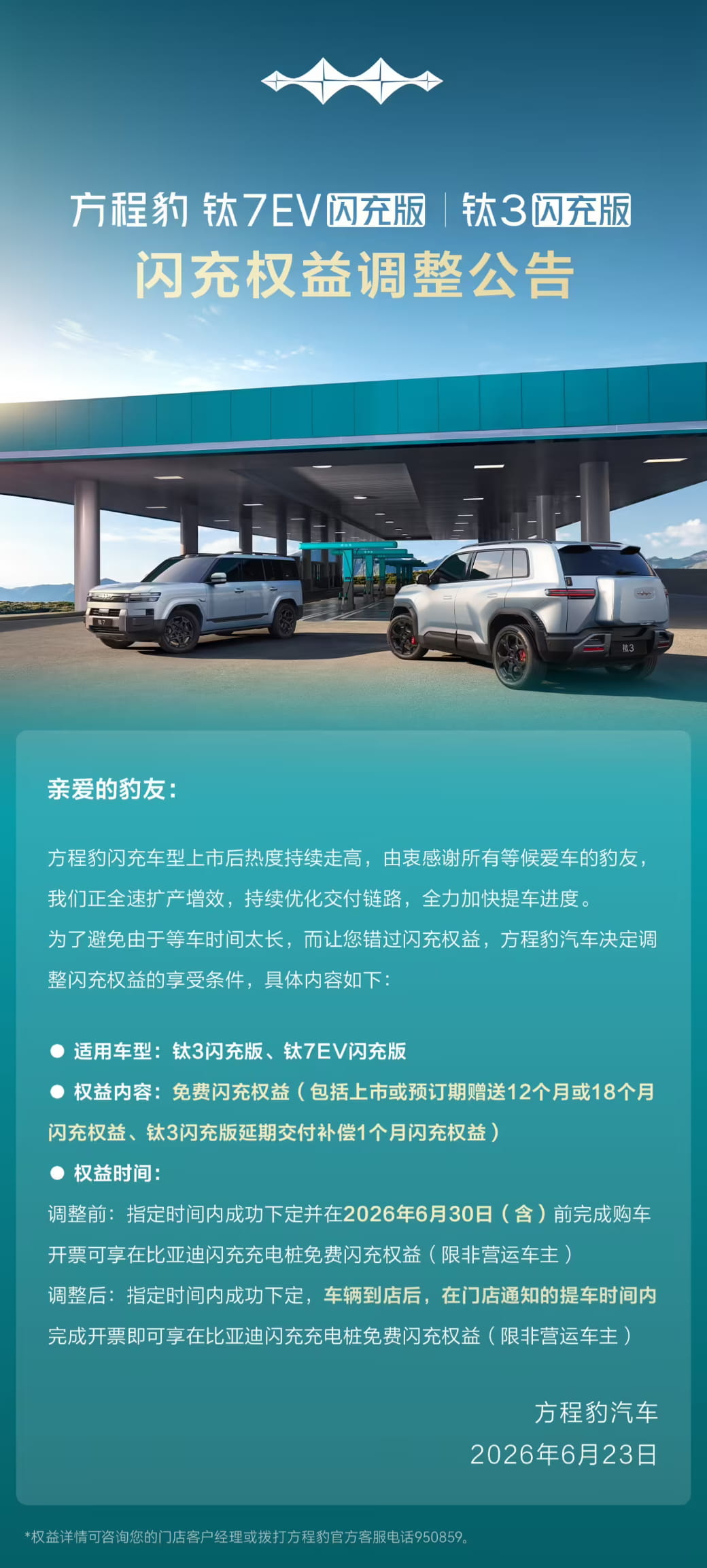 方程豹 钛7EV 闪充版 | 钛3 闪充版
闪充权益调整公告

钛7

钛3

亲爱的豹友：

方程豹闪充车型上市后热度持续走高，由衷感谢所有等候爱车的豹友，我们正全速扩产增效，持续优化交付链路，全力加快提车进度。
为了避免由于等车时间太长，而让您错过闪充权益，方程豹汽车决定调整闪充权益的享受条件，具体内容如下：

● 适用车型：钛3闪充版、钛7EV闪充版
● 权益内容：免费闪充权益（包括上市或预订期赠送12个月或18个月闪充权益、钛3闪充版延期交付补偿1个月闪充权益）
● 权益时间：
调整前：指定时间内成功下定并在2026年6月30日（含）前完成购车开票可享在比亚迪闪充充电桩免费闪充权益（限非营运车主）
调整后：指定时间内成功下定，车辆到店后，在门店通知的提车时间内完成开票即可享在比亚迪闪充充电桩免费闪充权益（限非营运车主）

方程豹汽车
2026年6月23日

*权益详情可咨询您的门店客户经理或拨打方程豹官方客服电话950859。